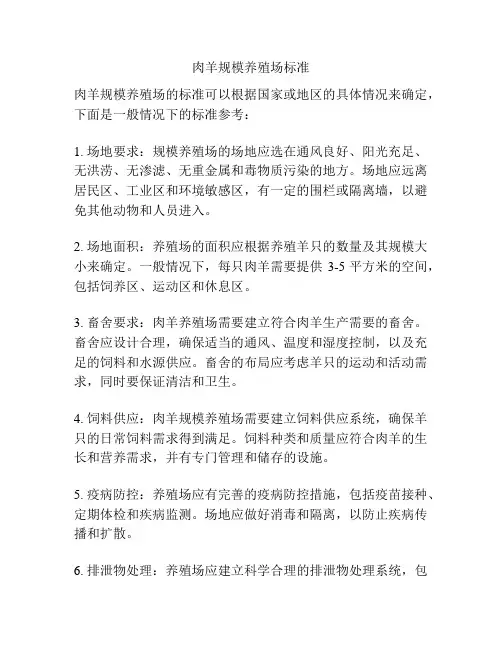 肉羊规模养殖场标准

肉羊规模养殖场的标准可以根据国家或地区的具体情况来确定，下面是一般情况下的标准参考：

1. 场地要求：规模养殖场的场地应选在通风良好、阳光充足、无洪涝、无渗滤、无重金属和毒物质污染的地方。场地应远离居民区、工业区和环境敏感区，有一定的围栏或隔离墙，以避免其他动物和人员进入。

2. 场地面积：养殖场的面积应根据养殖羊只的数量及其规模大小来确定。一般情况下，每只肉羊需要提供 3-5 平方米的空间，包括饲养区、运动区和休息区。

3. 畜舍要求：肉羊养殖场需要建立符合肉羊生产需要的畜舍。畜舍应设计合理，确保适当的通风、温度和湿度控制，以及充足的饲料和水源供应。畜舍的布局应考虑羊只的运动和活动需求，同时要保证清洁和卫生。

4. 饲料供应：肉羊规模养殖场需要建立饲料供应系统，确保羊只的日常饲料需求得到满足。饲料种类和质量应符合肉羊的生长和营养需求，并有专门管理和储存的设施。

5. 疫病防控：养殖场应有完善的疫病防控措施，包括疫苗接种、定期体检和疾病监测。场地应做好消毒和隔离，以防止疾病传播和扩散。

6. 排泄物处理：养殖场应建立科学合理的排泄物处理系统，包